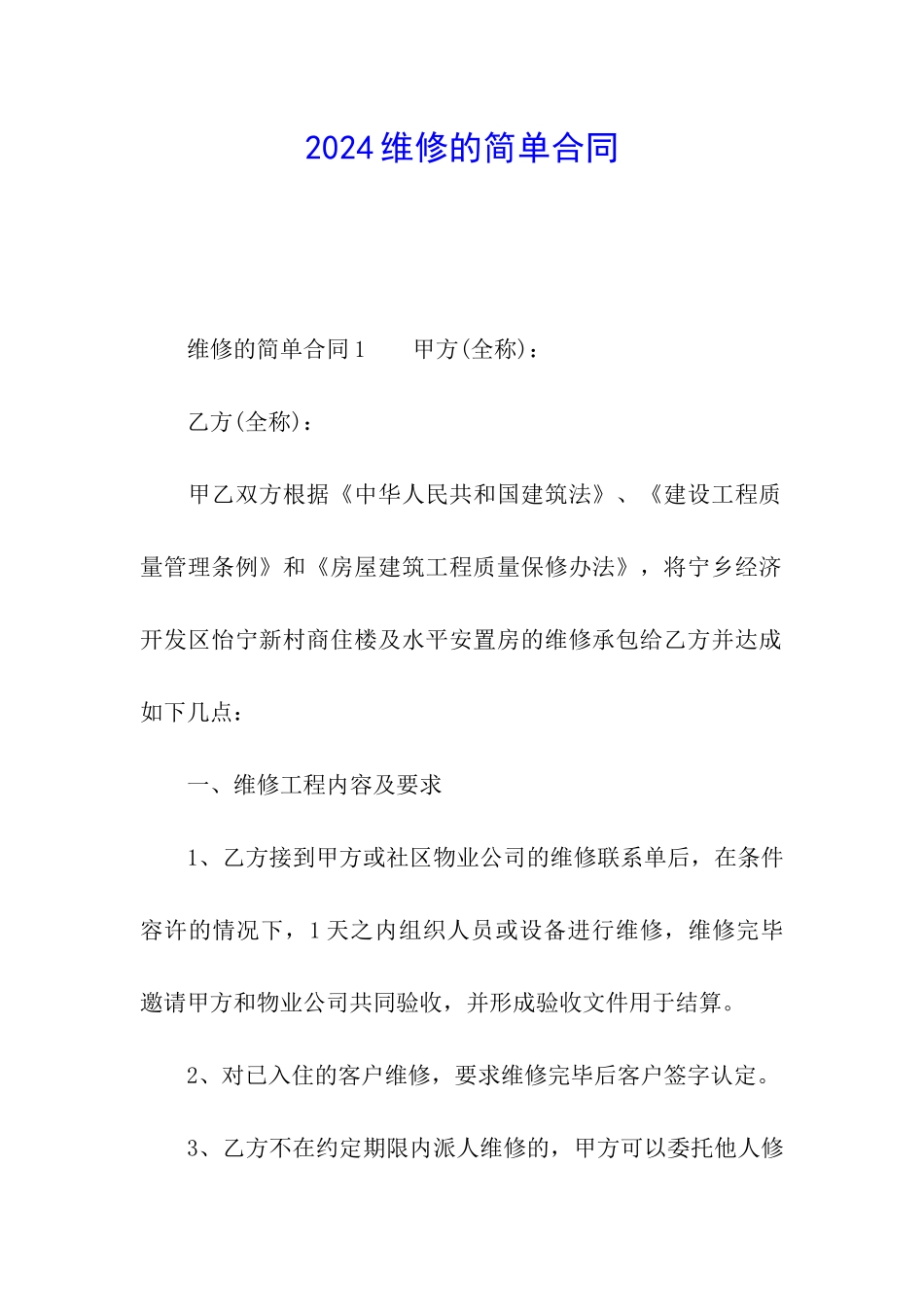 2024维修的简单合同

维修的简单合同1　　甲方(全称)：

乙方(全称)：

甲乙双方根据《中华人民共和国建筑法》、《建设工程质量管理条例》和《房屋建筑工程质量保修办法》，将宁乡经济开发区怡宁新村商住楼及水平安置房的维修承包给乙方并达成如下几点：

一、维修工程内容及要求

1、乙方接到甲方或社区物业公司的维修联系单后，在条件容许的情况下，1天之内组织人员或设备进行维修，维修完毕邀请甲方和物业公司共同验收，并形成验收文件用于结算。

2、对已入住的客户维修，要求维修完毕后客户签字认定。

3、乙方不在约定期限内派人维修的，甲方可以委托他人修